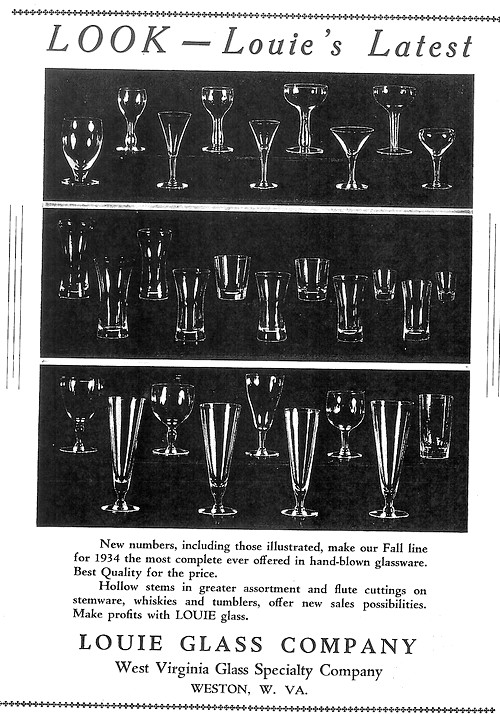 LOOK — Louie's Latest

New numbers, including those illustrated, make our Fall line for 1934 the most complete ever offered in hand-blown glassware. Best Quality for the price.

Hollow stems in greater assortment and flute cuttings on stemware, whiskies and tumblers, offer new sales possibilities. Make profits with LOUIE glass.

LOUIE GLASS COMPANY

West Virginia Glass Specialty Company

WESTON, W. VA.